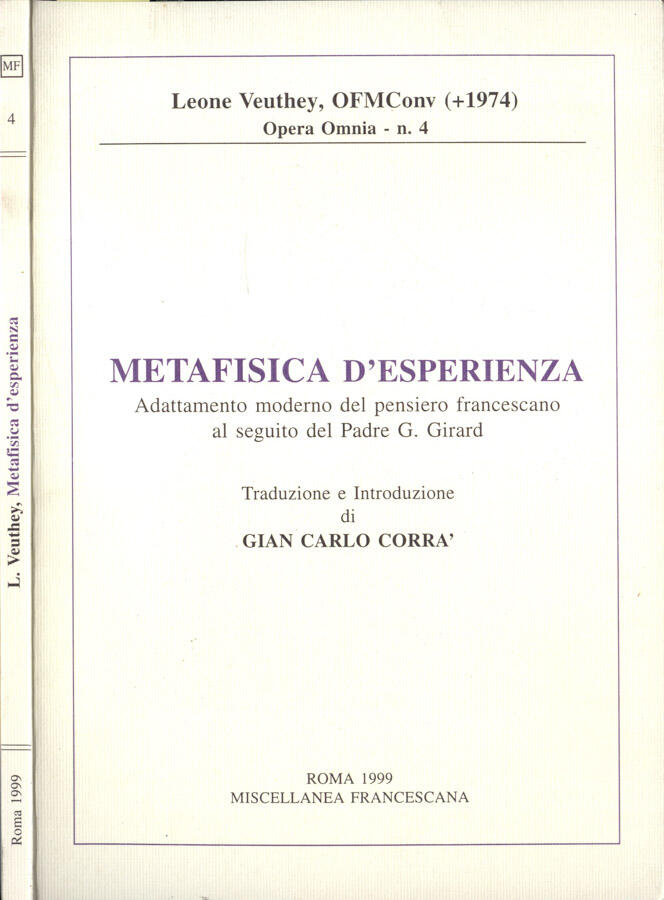 MF

4

L. Veuthey, Metafisica d'esperienza

Roma 1999

Leone Veuthey, OFMConv (+1974)
Opera Omnia - n. 4

METAFISICA D'ESPERIENZA
Adattamento moderno del pensiero francescano al seguito del Padre G. Girard

Traduzione e Introduzione
di
GIAN CARLO CORRA'

ROMA 1999
MISCELLANEA FRANCESCANA